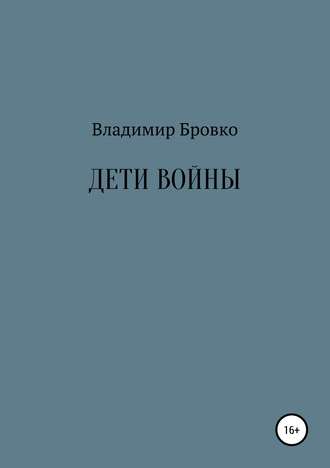 Владимир Бровко

ДЕТИ ВОЙНЫ

16+